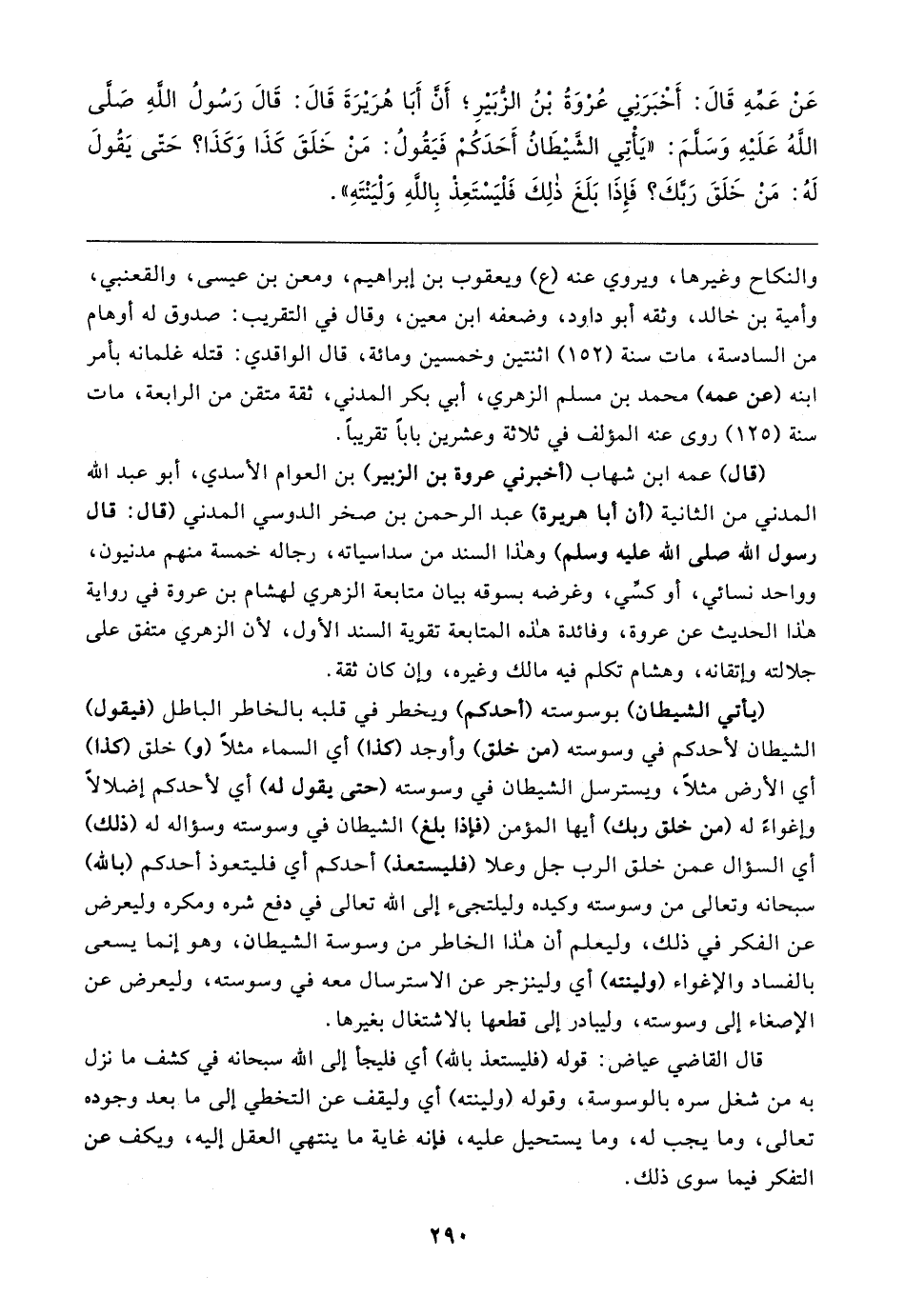 عَنْ عَمِّهِ قَالَ: أَخْبَرَنِي عُرْوَةُ بْنُ الزُّبَيْرِ؛ أَنَّ أَبَا هُرَيْرَةَ قَالَ: قَالَ رَسُولُ اللَّهِ صَلَّى اللَّهُ عَلَيْهِ وَسَلَّمَ: «يَأْتِي الشَّيْطَانُ أَحَدَكُمْ فَيَقُولُ: مَنْ خَلَقَ كَذَا وَكَذَا؟ حَتَّى يَقُولَ لَهُ: مَنْ خَلَقَ رَبَّكَ؟ فَإِذَا بَلَغَ ذٰلِكَ فَلْيَسْتَعِذْ بِاللَّهِ وَلْيَنْتَهِ».

والنكاح وغيرها، ويروي عنه (ع) ويعقوب بن إبراهيم، ومعن بن عيسى، والقعنبي، وأمية بن خالد، وثقه أبو داود، وضعفه ابن معين، وقال في التقريب: صدوق له أوهام من السادسة، مات سنة (١٥٢) اثنتين وخمسين ومائة، قال الواقدي: قتله غلمانه بأمر ابنه (عن عمه) محمد بن مسلم الزهري، أبي بكر المدني، ثقة متقن من الرابعة، مات سنة (١٢٥) روى عنه المؤلف في ثلاثة وعشرين باباً تقريباً.

(قال) عمه ابن شهاب (أخبرني عروة بن الزبير) بن العوام الأسدي، أبو عبد الله المدني من الثانية (أن أبا هريرة) عبد الرحمن بن صخر الدوسي المدني (قال: قال رسول الله صلى الله عليه وسلم) وهٰذا السند من سداسياته، رجاله خمسة منهم مدنيون، وواحد نسائي، أو كسِّي، وغرضه بسوقه بيان متابعة الزهري لهشام بن عروة في رواية هٰذا الحديث عن عروة، وفائدة هٰذه المتابعة تقوية السند الأول، لأن الزهري متفق على جلالته وإتقانه، وهشام تكلم فيه مالك وغيره، وإن كان ثقة.

(يأتي الشيطان) بوسوسته (أحدكم) ويخطر في قلبه بالخاطر الباطل (فيقول) الشيطان لأحدكم في وسوسته (من خلق) وأوجد (كذا) أي السماء مثلاً (و) خلق (كذا) أي الأرض مثلاً، ويسترسل الشيطان في وسوسته (حتى يقول له) أي لأحدكم إضلالاً وإغواء له (من خلق ربك) أيها المؤمن (فإذا بلغ) الشيطان في وسوسته وسؤاله له (ذلك) أي السؤال عمن خلق الرب جل وعلا (فليستعذ) أحدكم أي فليتعوذ أحدكم (بالله) سبحانه وتعالى من وسوسته وكيده وليلتجىء إلى الله تعالى في دفع شره ومكره وليعرض عن الفكر في ذلك، وليعلم أن هٰذا الخاطر من وسوسة الشيطان، وهو إنما يسعى بالفساد والإغواء (ولينته) أي ولينزجر عن الاسترسال معه في وسوسته، وليعرض عن الإصغاء إلى وسوسته، وليبادر إلى قطعها بالاشتغال بغيرها.

قال القاضي عياض: قوله (فليستعذ بالله) أي فليجأ إلى الله سبحانه في كشف ما نزل به من شغل سره بالوسوسة، وقوله (ولينته) أي وليقف عن التخطي إلى ما بعد وجوده تعالى، وما يجب له، وما يستحيل عليه، فإنه غاية ما ينتهي العقل إليه، ويكف عن التفكر فيما سوى ذلك.

٢٩٠